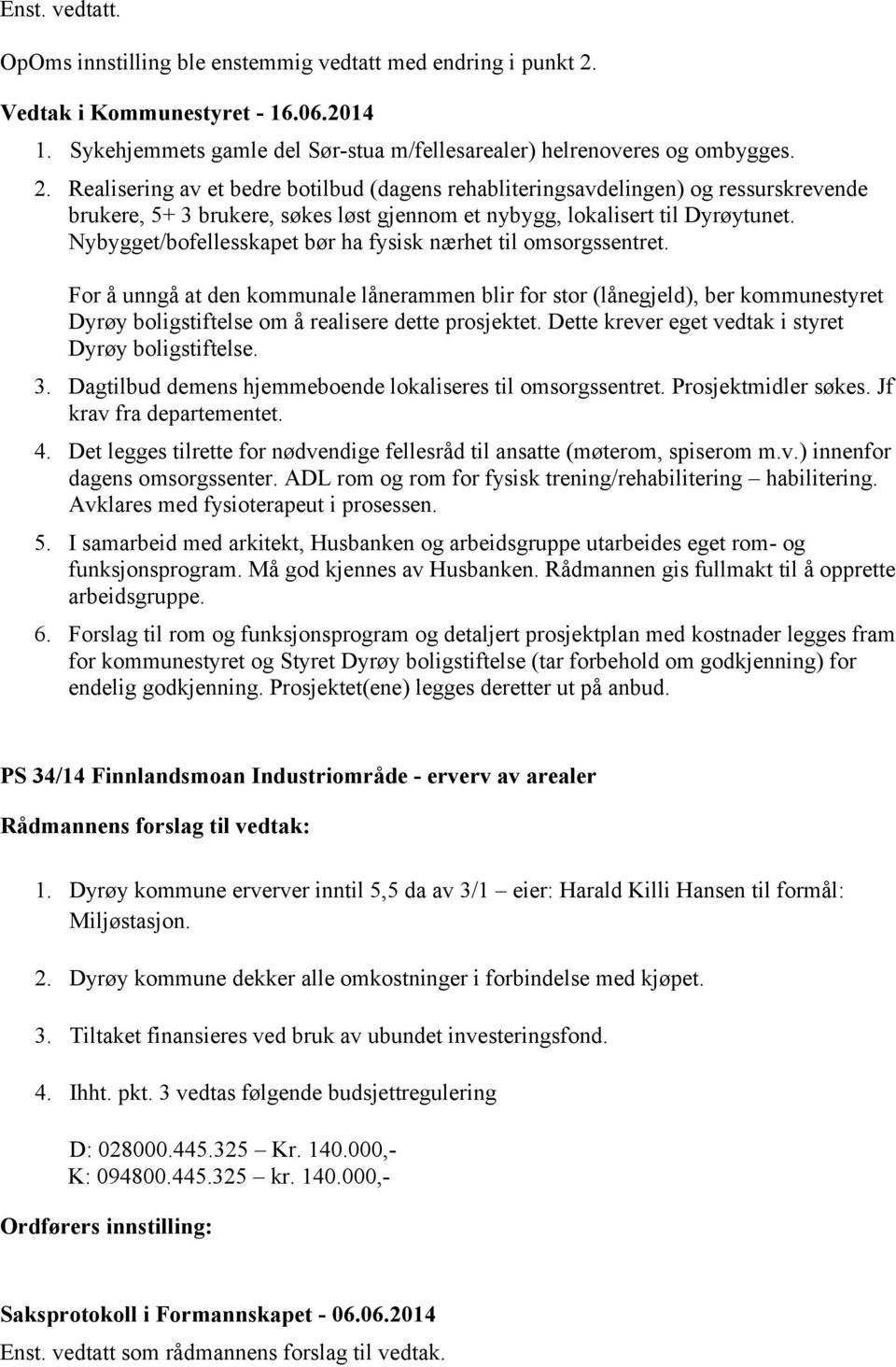 Enst. vedtatt.

OpOms innstilling ble enstemmig vedtatt med endring i punkt 2.

Vedtak i Kommunestyret - 16.06.2014

1. Sykehjemmets gamle del Sør-stua m/fellesarealer) helrenoveres og ombygges.

2. Realisering av et bedre botilbud (dagens rehabliteringsavdelingen) og ressurskrevende brukere, 5+ 3 brukere, søkes løst gjennom et nybygg, lokalisert til Dyrøytunet. Nybygget/bofellesskapet bør ha fysisk nærhet til omsorgssentret.

For å unngå at den kommunale lånerammen blir for stor (lånegjeld), ber kommunestyret Dyrøy boligstiftelse om å realisere dette prosjektet. Dette krever eget vedtak i styret Dyrøy boligstiftelse.

3. Dagtilbud demens hjemmeboende lokaliseres til omsorgssentret. Prosjektmidler søkes. Jf krav fra departementet.

4. Det legges tilrette for nødvendige fellesråd til ansatte (møterom, spiserom m.v.) innenfor dagens omsorgssenter. ADL rom og rom for fysisk trening/rehabilitering – habilitering. Avklares med fysioterapeut i prosessen.

5. I samarbeid med arkitekt, Husbanken og arbeidsgruppe utarbeides eget rom- og funksjonsprogram. Må god kjennes av Husbanken. Rådmannen gis fullmakt til å opprette arbeidsgruppe.

6. Forslag til rom og funksjonsprogram og detaljert prosjektplan med kostnader legges fram for kommunestyret og Styret Dyrøy boligstiftelse (tar forbehold om godkjenning) for endelig godkjenning. Prosjektet(ene) legges deretter ut på anbud.

PS 34/14 Finnlandsmoan Industriområde - erverv av arealer

Rådmannens forslag til vedtak:

1. Dyrøy kommune erverver inntil 5,5 da av 3/1 – eier: Harald Killi Hansen til formål: Miljøstasjon.

2. Dyrøy kommune dekker alle omkostninger i forbindelse med kjøpet.

3. Tiltaket finansieres ved bruk av ubundet investeringsfond.

4. Ihht. pkt. 3 vedtas følgende budsjettregulering

D: 028000.445.325 – Kr. 140.000,-
K: 094800.445.325 – kr. 140.000,-

Ordførers innstilling:

Saksprotokoll i Formannskapet - 06.06.2014

Enst. vedtatt som rådmannens forslag til vedtak.